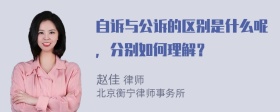 自诉与公诉的区别是什么呢，分别如何理解？

赵佳 律师
北京衡宁律师事务所